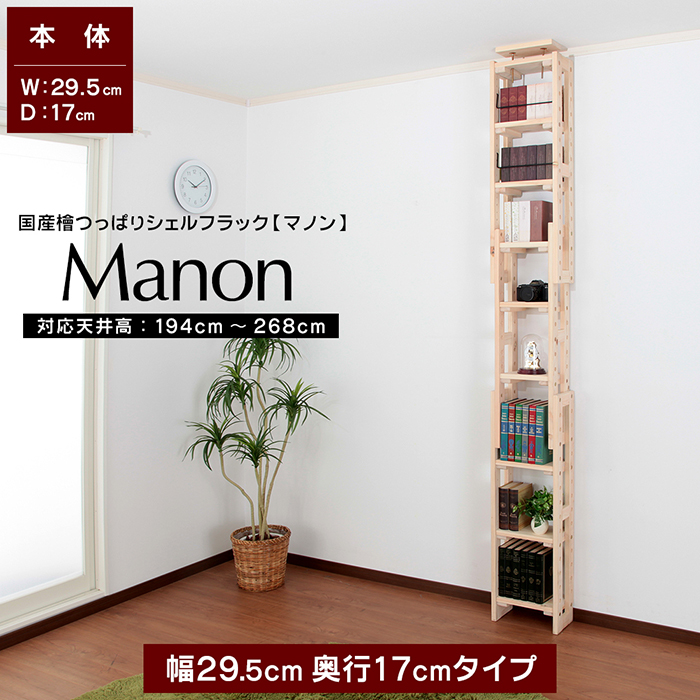 本 体
W:29.5cm
D:17cm

国産檜つっぱりシェルフラック【マノン】

Manon

対応天井高：194cm ～ 268cm

幅29.5cm 奥行17cmタイプ